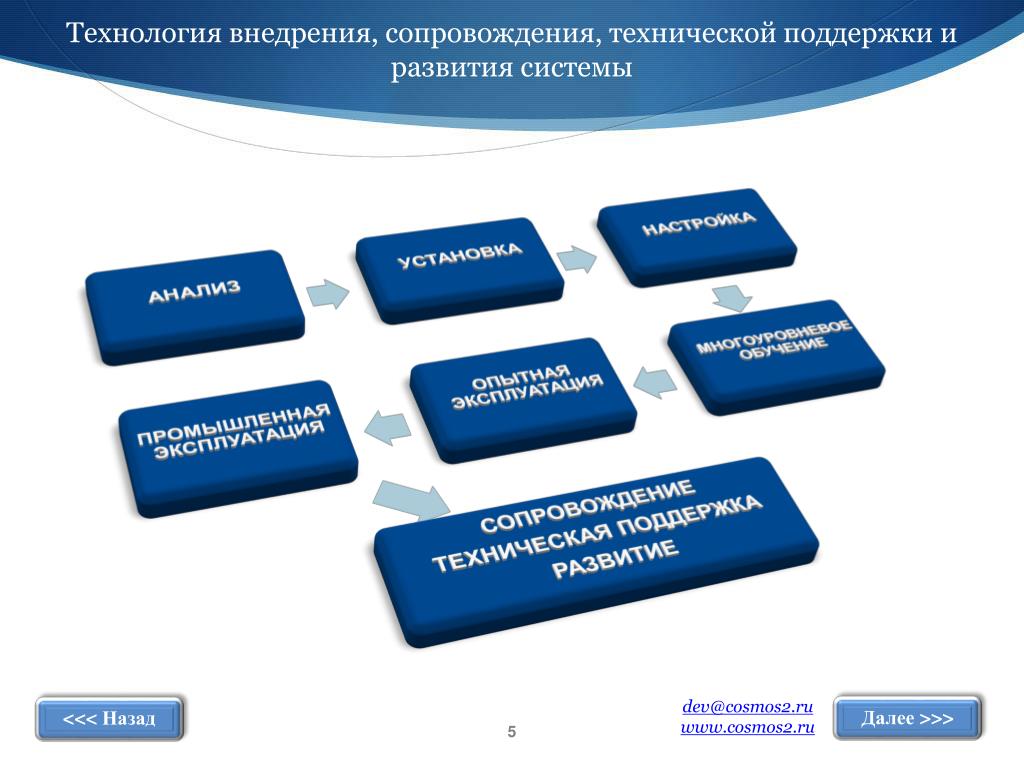 Технология внедрения, сопровождения, технической поддержки и развития системы

АНАЛИЗ

УСТАНОВКА

НАСТРОЙКА

МНОГОУРОВНЕВОЕ ОБУЧЕНИЕ

ОПЫТНАЯ ЭКСПЛУАТАЦИЯ

ПРОМЫШЛЕННАЯ ЭКСПЛУАТАЦИЯ

СОПРОВОЖДЕНИЕ
ТЕХНИЧЕСКАЯ ПОДДЕРЖКА
РАЗВИТИЕ

<<< Назад

5

dev@cosmos2.ru
www.cosmos2.ru

Далее >>>